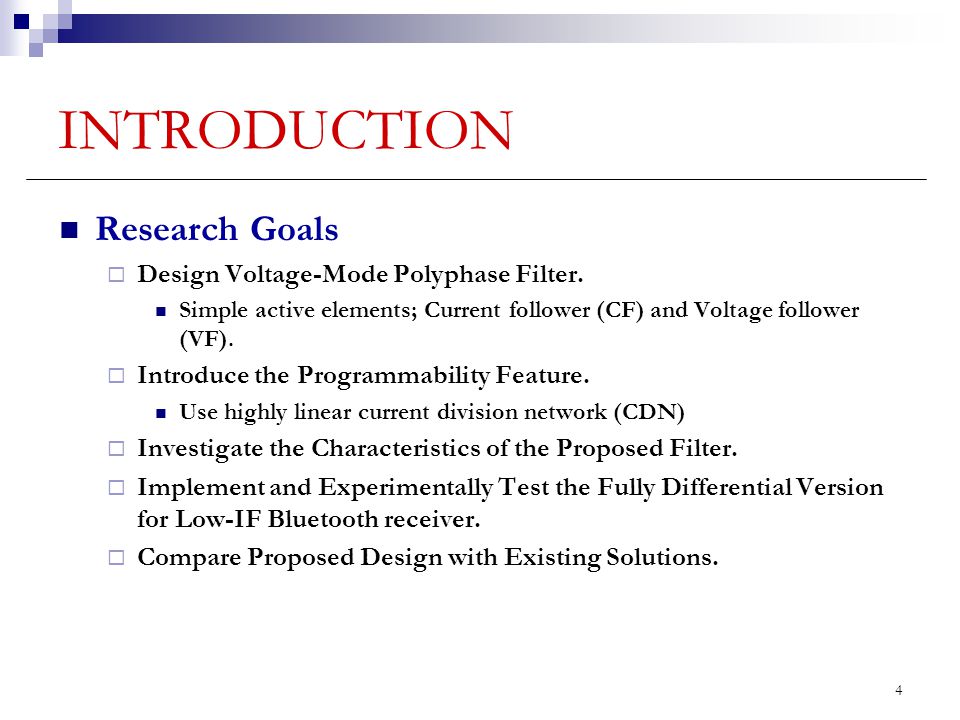 INTRODUCTION

Research Goals

Design Voltage-Mode Polyphase Filter.

Simple active elements; Current follower (CF) and Voltage follower (VF).

Introduce the Programmability Feature.

Use highly linear current division network (CDN)

Investigate the Characteristics of the Proposed Filter.

Implement and Experimentally Test the Fully Differential Version for Low-IF Bluetooth receiver.

Compare Proposed Design with Existing Solutions.

4